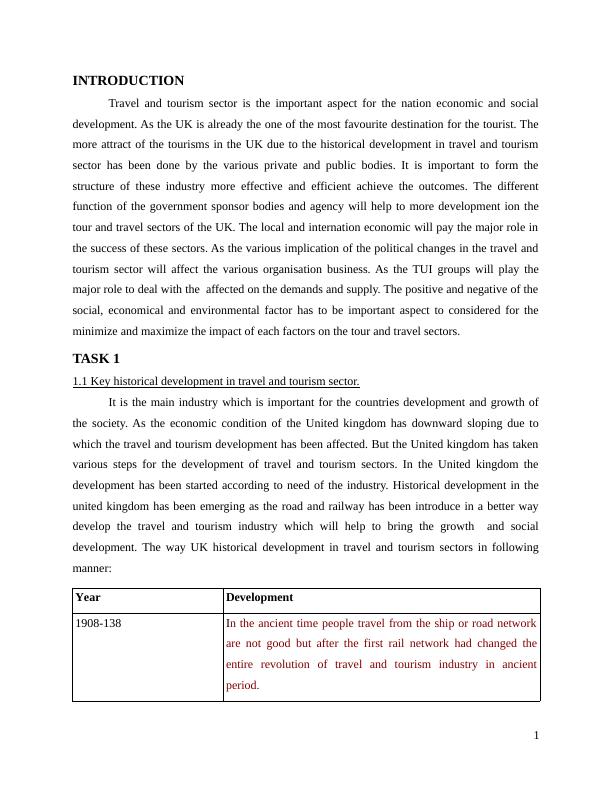 INTRODUCTION

Travel and tourism sector is the important aspect for the nation economic and social development. As the UK is already the one of the most favourite destination for the tourist. The more attract of the tourisms in the UK due to the historical development in travel and tourism sector has been done by the various private and public bodies. It is important to form the structure of these industry more effective and efficient achieve the outcomes. The different function of the government sponsor bodies and agency will help to more development ion the tour and travel sectors of the UK. The local and internation economic will pay the major role in the success of these sectors. As the various implication of the political changes in the travel and tourism sector will affect the various organisation business. As the TUI groups will play the major role to deal with the affected on the demands and supply. The positive and negative of the social, economical and environmental factor has to be important aspect to considered for the minimize and maximize the impact of each factors on the tour and travel sectors.

TASK 1

1.1 Key historical development in travel and tourism sector.

It is the main industry which is important for the countries development and growth of the society. As the economic condition of the United kingdom has downward sloping due to which the travel and tourism development has been affected. But the United kingdom has taken various steps for the development of travel and tourism sectors. In the United kingdom the development has been started according to need of the industry. Historical development in the united kingdom has been emerging as the road and railway has been introduce in a better way develop the travel and tourism industry which will help to bring the growth and social development. The way UK historical development in travel and tourism sectors in following manner:

| Year | Development |
|---|---|
| 1908-138 | In the ancient time people travel from the ship or road network are not good but after the first rail network had changed the entire revolution of travel and tourism industry in ancient period. |

1